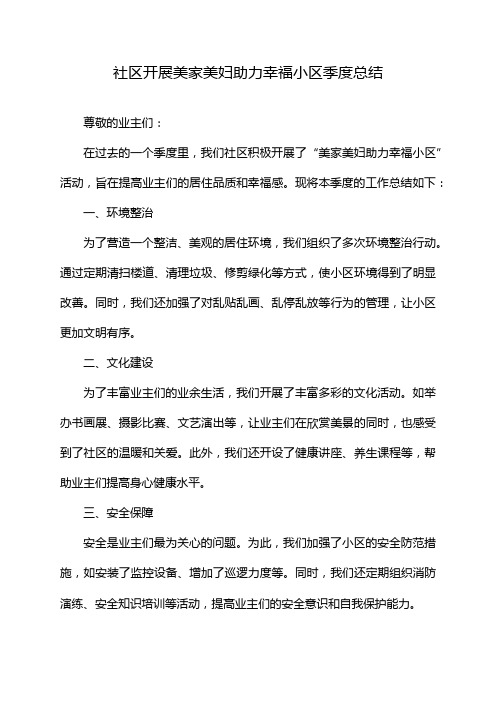 社区开展美家美妇助力幸福小区季度总结

尊敬的业主们：

在过去的一个季度里，我们社区积极开展了“美家美妇助力幸福小区”活动，旨在提高业主们的居住品质和幸福感。现将本季度的工作总结如下：

一、环境整治

为了营造一个整洁、美观的居住环境，我们组织了多次环境整治行动。通过定期清扫楼道、清理垃圾、修剪绿化等方式，使小区环境得到了明显改善。同时，我们还加强了对乱贴乱画、乱停乱放等行为的管理，让小区更加文明有序。

二、文化建设

为了丰富业主们的业余生活，我们开展了丰富多彩的文化活动。如举办书画展、摄影比赛、文艺演出等，让业主们在欣赏美景的同时，也感受到了社区的温暖和关爱。此外，我们还开设了健康讲座、养生课程等，帮助业主们提高身心健康水平。

三、安全保障

安全是业主们最为关心的问题。为此，我们加强了小区的安全防范措施，如安装了监控设备、增加了巡逻力度等。同时，我们还定期组织消防演练、安全知识培训等活动，提高业主们的安全意识和自我保护能力。